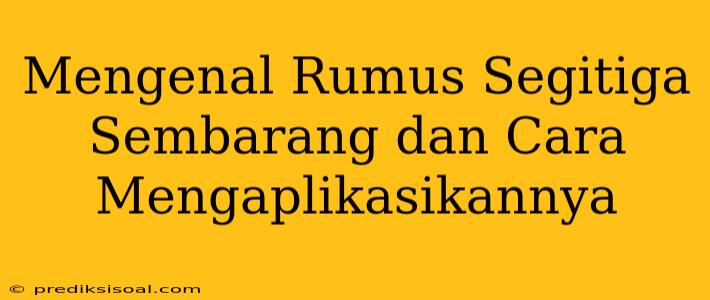 Mengenal Rumus Segitiga Sembarang dan Cara Mengaplikasikannya

© prediksisoal.com